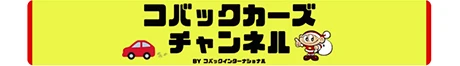 コバックカーズ
チャンネル
BY コバックインターナショナル